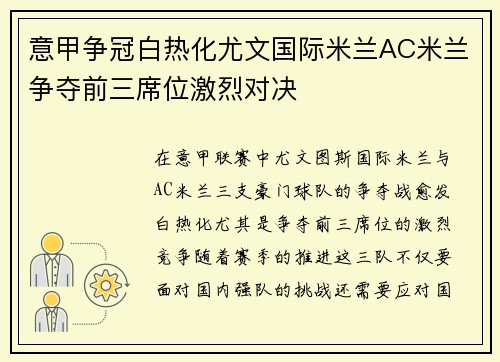 意甲争冠白热化尤文国际米兰AC米兰争夺前三席位激烈对决

在意甲联赛中尤文图斯国际米兰与AC米兰三支豪门球队的争夺战愈发白热化尤其是争夺前三席位的激烈竞争随着赛季的推进这三队不仅要面对国内强队的挑战还需要应对国